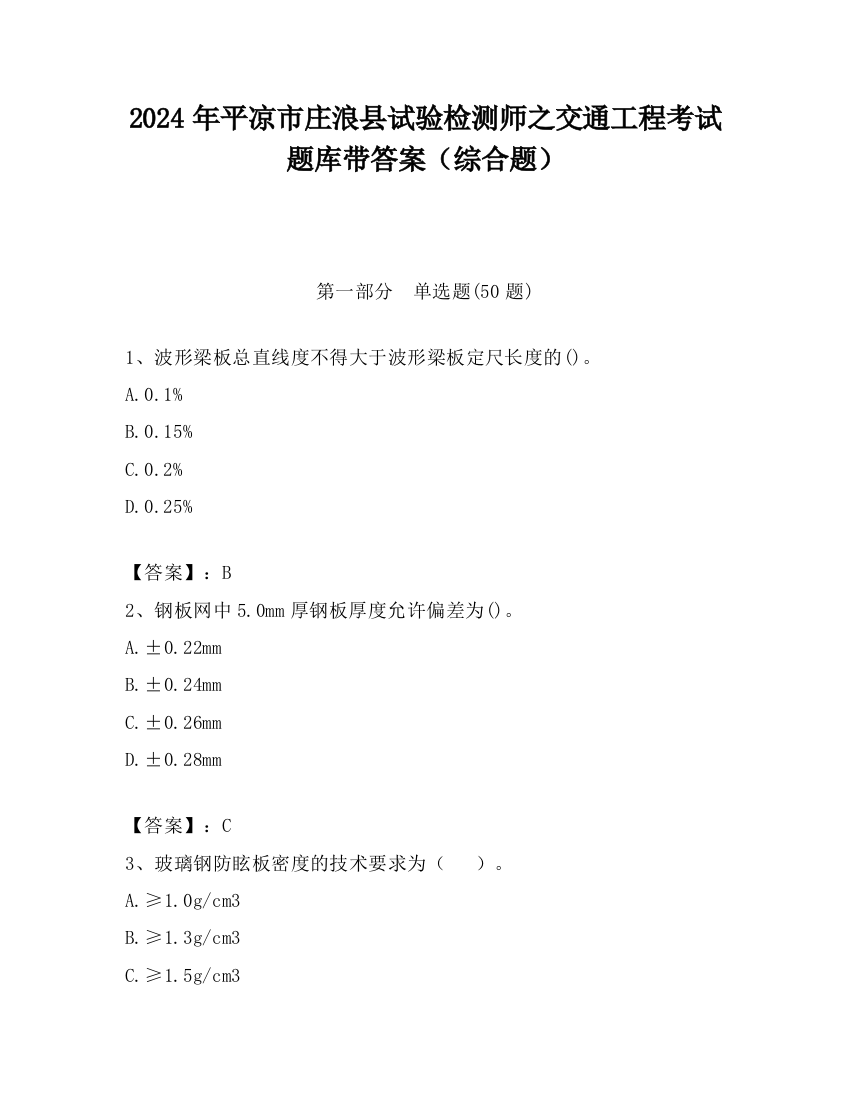 2024 年平凉市庄浪县试验检测师之交通工程考试题库带答案（综合题）

第一部分　单选题(50 题)

1、波形梁板总直线度不得大于波形梁板定尺长度的()。

A. 0.1%

B. 0.15%

C. 0.2%

D. 0.25%

【答案】：B

2、钢板网中 5.0mm 厚钢板厚度允许偏差为()。

A. ±0.22mm

B. ±0.24mm

C. ±0.26mm

D. ±0.28mm

【答案】：C

3、玻璃钢防眩板密度的技术要求为（　　）。

A. ≥1.0g/cm3

B. ≥1.3g/cm3

C. ≥1.5g/cm3